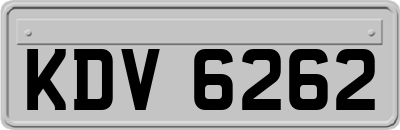 KDV 6262